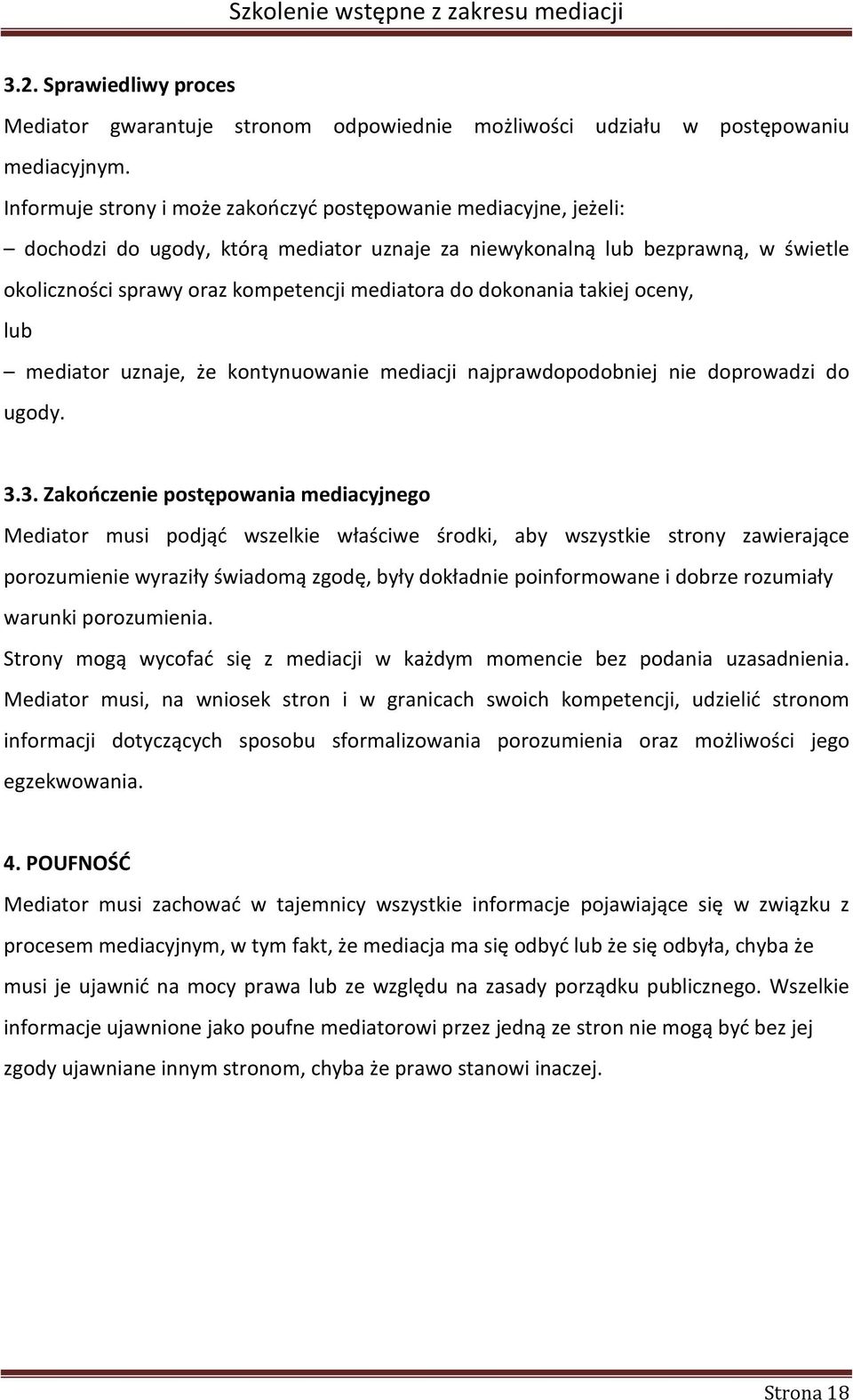 Szkolenie wstępne z zakresu mediacji

3.2. Sprawiedliwy proces

Mediator gwarantuje stronom odpowiednie możliwości udziału w postępowaniu mediacyjnym.

Informuje strony i może zakończyć postępowanie mediacyjne, jeżeli:

– dochodzi do ugody, którą mediator uznaje za niewykonalną lub bezprawną, w świetle okoliczności sprawy oraz kompetencji mediatora do dokonania takiej oceny,

lub

– mediator uznaje, że kontynuowanie mediacji najprawdopodobniej nie doprowadzi do ugody.

3.3. Zakończenie postępowania mediacyjnego

Mediator musi podjąć wszelkie właściwe środki, aby wszystkie strony zawierające porozumienie wyraziły świadomą zgodę, były dokładnie poinformowane i dobrze rozumiały warunki porozumienia.

Strony mogą wycofać się z mediacji w każdym momencie bez podania uzasadnienia. Mediator musi, na wniosek stron i w granicach swoich kompetencji, udzielić stronom informacji dotyczących sposobu sformalizowania porozumienia oraz możliwości jego egzekwowania.

4. POUFNOŚĆ

Mediator musi zachować w tajemnicy wszystkie informacje pojawiające się w związku z procesem mediacyjnym, w tym fakt, że mediacja ma się odbyć lub że się odbyła, chyba że musi je ujawnić na mocy prawa lub ze względu na zasady porządku publicznego. Wszelkie informacje ujawnione jako poufne mediatorowi przez jedną ze stron nie mogą być bez jej zgody ujawniane innym stronom, chyba że prawo stanowi inaczej.

Strona 18